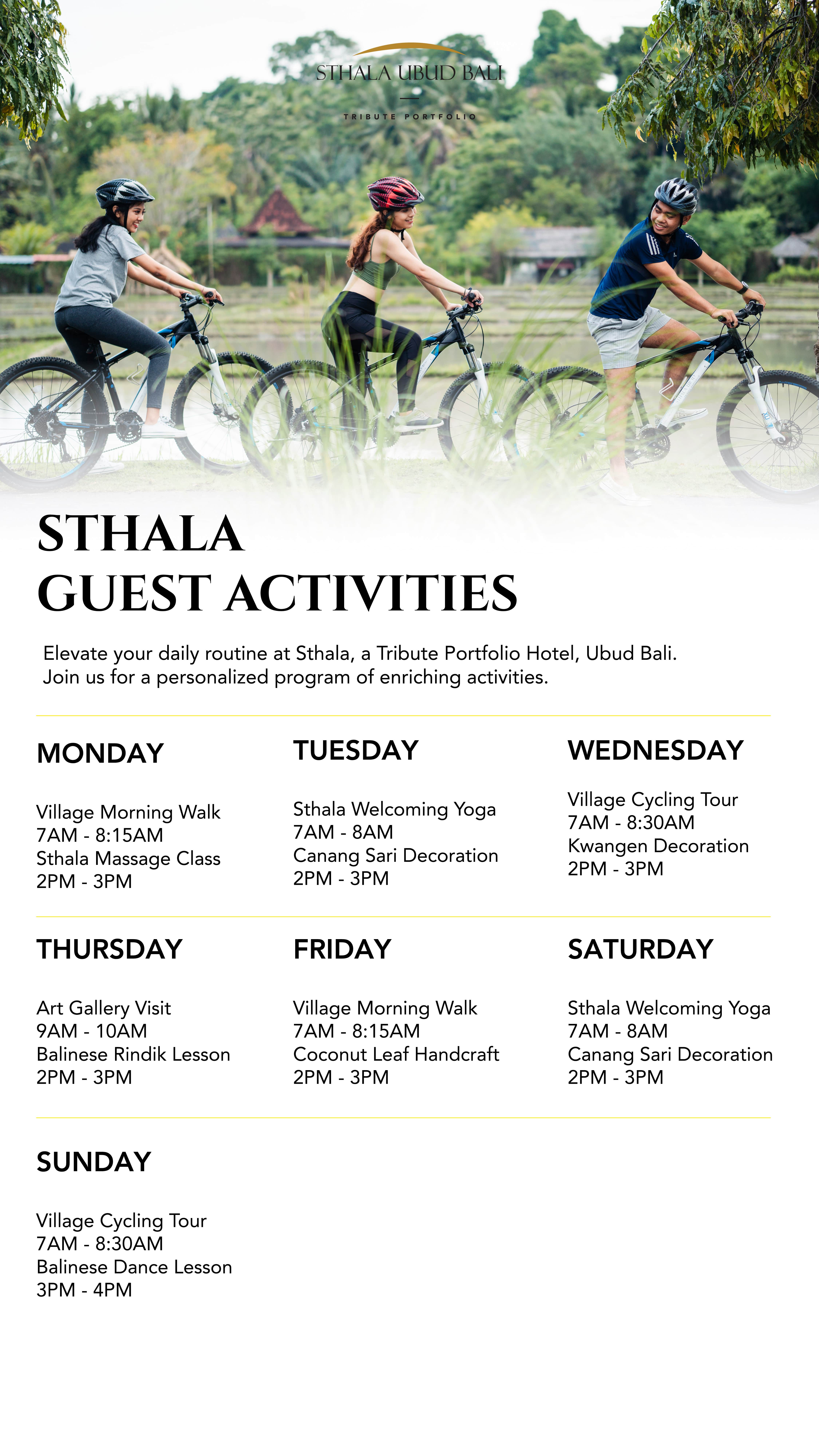 STHALA UBUD BALI

TRIBUTE PORTFOLIO

STHALA
GUEST ACTIVITIES

Elevate your daily routine at Sthala, a Tribute Portfolio Hotel, Ubud Bali. Join us for a personalized program of enriching activities.

MONDAY

Village Morning Walk
7AM - 8:15AM
Sthala Massage Class
2PM - 3PM

TUESDAY

Sthala Welcoming Yoga
7AM - 8AM
Canang Sari Decoration
2PM - 3PM

WEDNESDAY

Village Cycling Tour
7AM - 8:30AM
Kwangen Decoration
2PM - 3PM

THURSDAY

Art Gallery Visit
9AM - 10AM
Balinese Rindik Lesson
2PM - 3PM

FRIDAY

Village Morning Walk
7AM - 8:15AM
Coconut Leaf Handcraft
2PM - 3PM

SATURDAY

Sthala Welcoming Yoga
7AM - 8AM
Canang Sari Decoration
2PM - 3PM

SUNDAY

Village Cycling Tour
7AM - 8:30AM
Balinese Dance Lesson
3PM - 4PM